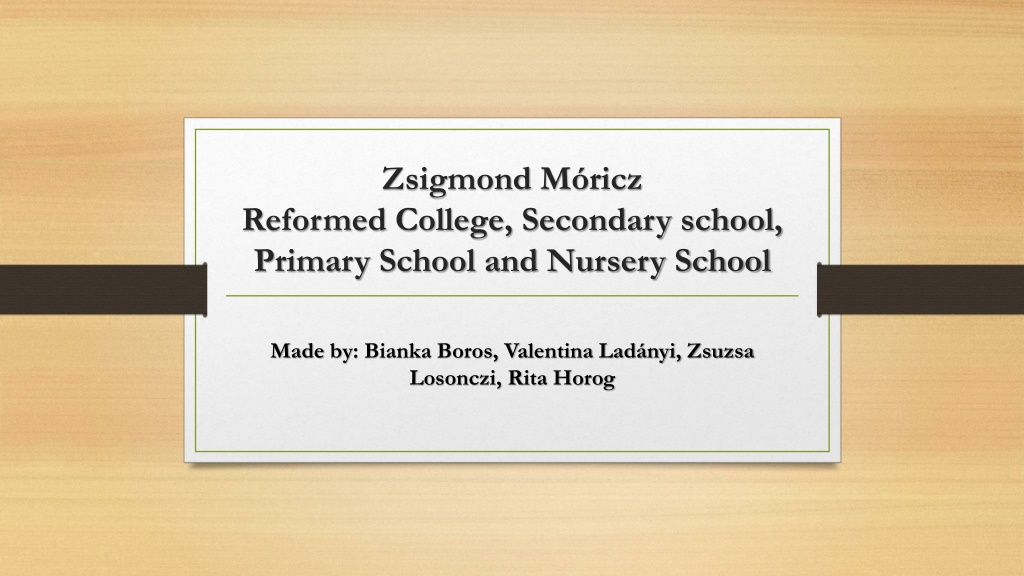 Zsigmond Móricz
Reformed College, Secondary school, Primary School and Nursery School

Made by: Bianka Boros, Valentina Ladányi, Zsuzsa Losonczi, Rita Horog